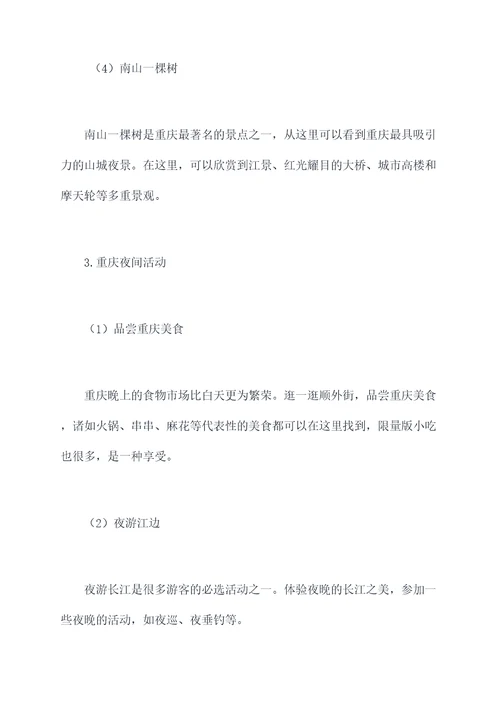 （4）南山一棵树

南山一棵树是重庆最著名的景点之一，从这里可以看到重庆最具吸引力的山城夜景。在这里，可以欣赏到江景、红光耀目的大桥、城市高楼和摩天轮等多重景观。

3.重庆夜间活动

（1）品尝重庆美食

重庆晚上的食物市场比白天更为繁荣。逛一逛顺外街，品尝重庆美食，诸如火锅、串串、麻花等代表性的美食都可以在这里找到，限量版小吃也很多，是一种享受。

（2）夜游江边

夜游长江是很多游客的必选活动之一。体验夜晚的长江之美，参加一些夜晚的活动，如夜巡、夜垂钓等。